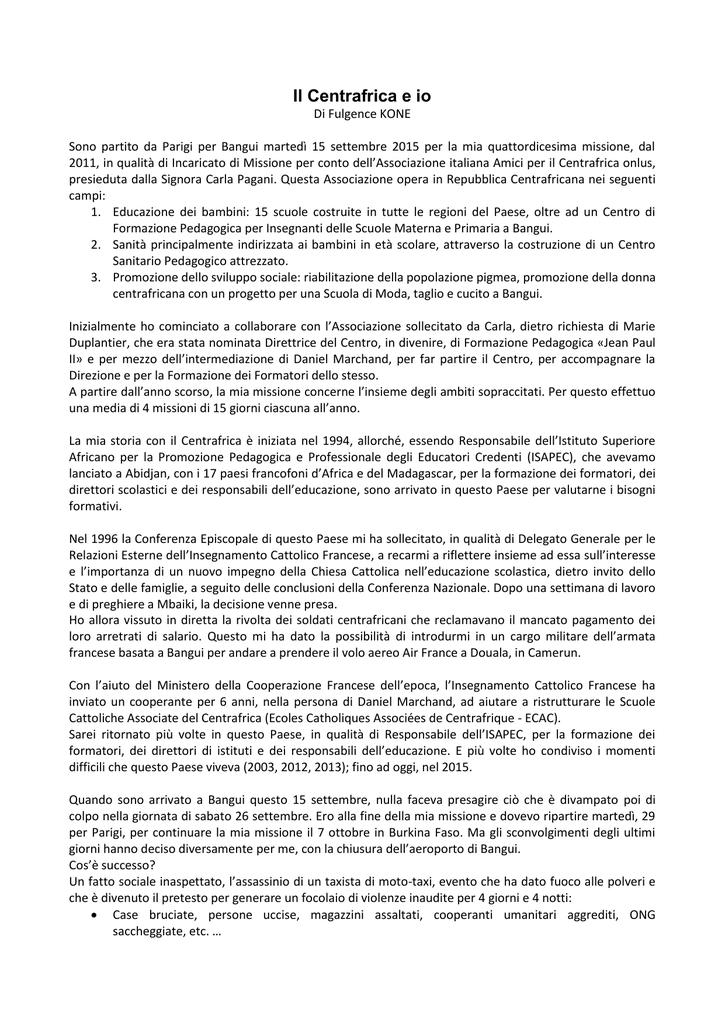 Il Centrafrica e io
Di Fulgence KONE

Sono partito da Parigi per Bangui martedì 15 settembre 2015 per la mia quattordicesima missione, dal 2011, in qualità di Incaricato di Missione per conto dell'Associazione italiana Amici per il Centrafrica onlus, presieduta dalla Signora Carla Pagani. Questa Associazione opera in Repubblica Centrafricana nei seguenti campi:
1. Educazione dei bambini: 15 scuole costruite in tutte le regioni del Paese, oltre ad un Centro di Formazione Pedagogica per Insegnanti delle Scuole Materna e Primaria a Bangui.
2. Sanità principalmente indirizzata ai bambini in età scolare, attraverso la costruzione di un Centro Sanitario Pedagogico attrezzato.
3. Promozione dello sviluppo sociale: riabilitazione della popolazione pigmea, promozione della donna centrafricana con un progetto per una Scuola di Moda, taglio e cucito a Bangui.

Inizialmente ho cominciato a collaborare con l'Associazione sollecitato da Carla, dietro richiesta di Marie Duplantier, che era stata nominata Direttrice del Centro, in divenire, di Formazione Pedagogica «Jean Paul II» e per mezzo dell'intermediazione di Daniel Marchand, per far partire il Centro, per accompagnare la Direzione e per la Formazione dei Formatori dello stesso.
A partire dall'anno scorso, la mia missione concerne l'insieme degli ambiti sopraccitati. Per questo effettuo una media di 4 missioni di 15 giorni ciascuna all'anno.

La mia storia con il Centrafrica è iniziata nel 1994, allorché, essendo Responsabile dell'Istituto Superiore Africano per la Promozione Pedagogica e Professionale degli Educatori Credenti (ISAPEC), che avevamo lanciato a Abidjan, con i 17 paesi francofoni d'Africa e del Madagascar, per la formazione dei formatori, dei direttori scolastici e dei responsabili dell'educazione, sono arrivato in questo Paese per valutarne i bisogni formativi.

Nel 1996 la Conferenza Episcopale di questo Paese mi ha sollecitato, in qualità di Delegato Generale per le Relazioni Esterne dell'Insegnamento Cattolico Francese, a recarmi a riflettere insieme ad essa sull'interesse e l'importanza di un nuovo impegno della Chiesa Cattolica nell'educazione scolastica, dietro invito dello Stato e delle famiglie, a seguito delle conclusioni della Conferenza Nazionale. Dopo una settimana di lavoro e di preghiere a Mbaiki, la decisione venne presa.
Ho allora vissuto in diretta la rivolta dei soldati centrafricani che reclamavano il mancato pagamento dei loro arretrati di salario. Questo mi ha dato la possibilità di introdurmi in un cargo militare dell'armata francese basata a Bangui per andare a prendere il volo aereo Air France a Douala, in Camerun.

Con l'aiuto del Ministero della Cooperazione Francese dell'epoca, l'Insegnamento Cattolico Francese ha inviato un cooperante per 6 anni, nella persona di Daniel Marchand, ad aiutare a ristrutturare le Scuole Cattoliche Associate del Centrafrica (Ecoles Catholiques Associées de Centrafrique - ECAC).
Sarei ritornato più volte in questo Paese, in qualità di Responsabile dell'ISAPEC, per la formazione dei formatori, dei direttori di istituti e dei responsabili dell'educazione. E più volte ho condiviso i momenti difficili che questo Paese viveva (2003, 2012, 2013); fino ad oggi, nel 2015.

Quando sono arrivato a Bangui questo 15 settembre, nulla faceva presagire ciò che è divampato poi di colpo nella giornata di sabato 26 settembre. Ero alla fine della mia missione e dovevo ripartire martedì, 29 per Parigi, per continuare la mia missione il 7 ottobre in Burkina Faso. Ma gli sconvolgimenti degli ultimi giorni hanno deciso diversamente per me, con la chiusura dell'aeroporto di Bangui.
Cos'è successo?
Un fatto sociale inaspettato, l'assassinio di un taxista di moto-taxi, evento che ha dato fuoco alle polveri e che è divenuto il pretesto per generare un focolaio di violenze inaudite per 4 giorni e 4 notti:
• Case bruciate, persone uccise, magazzini assaltati, cooperanti umanitari aggrediti, ONG saccheggiate, etc. …